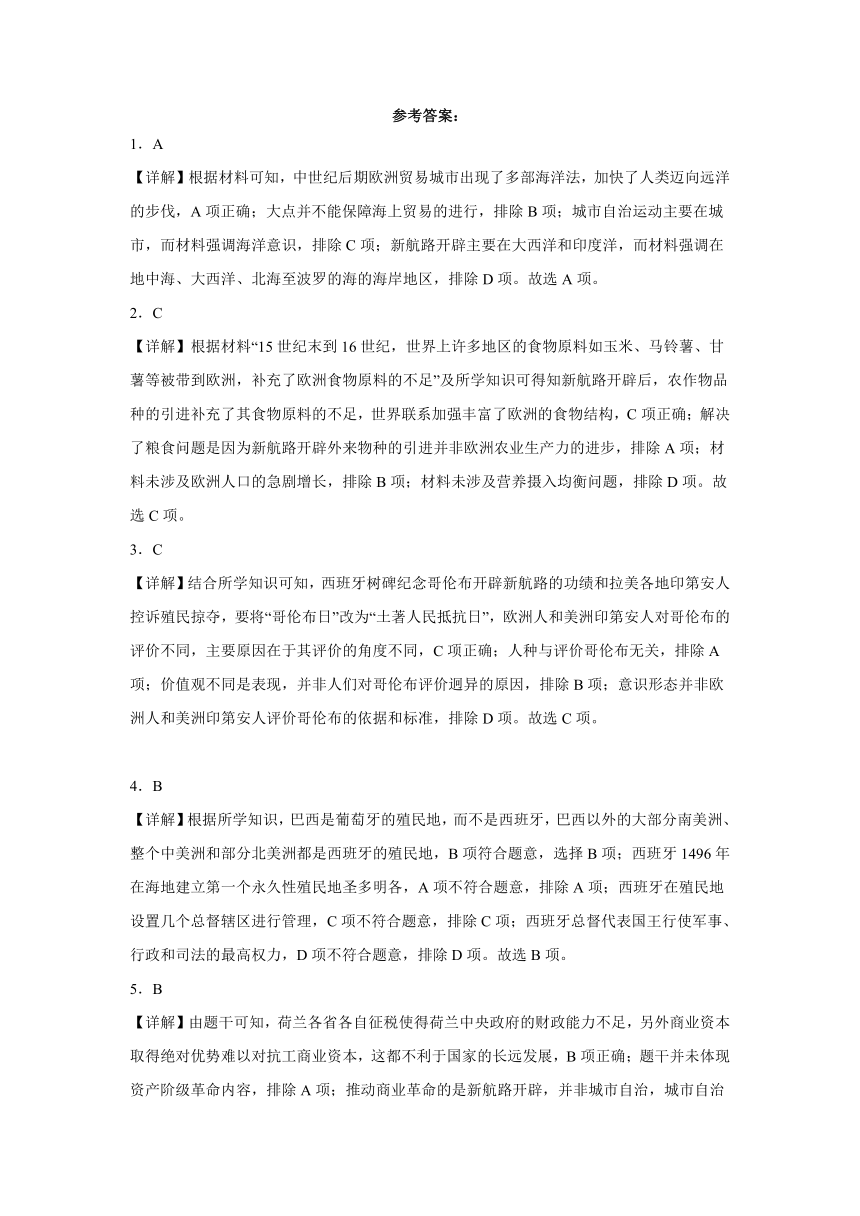 参考答案：

1．A

【详解】根据材料可知，中世纪后期欧洲贸易城市出现了多部海洋法，加快了人类迈向远洋的步伐，A 项正确；大点并不能保障海上贸易的进行，排除 B 项；城市自治运动主要在城市，而材料强调海洋意识，排除 C 项；新航路开辟主要在大西洋和印度洋，而材料强调在地中海、大西洋、北海至波罗的海的海岸地区，排除 D 项。故选 A 项。

2．C

【详解】根据材料“15 世纪末到 16 世纪，世界上许多地区的食物原料如玉米、马铃薯、甘薯等被带到欧洲，补充了欧洲食物原料的不足”及所学知识可得知新航路开辟后，农作物品种的引进补充了其食物原料的不足，世界联系加强丰富了欧洲的食物结构，C 项正确；解决了粮食问题是因为新航路开辟外来物种的引进并非欧洲农业生产力的进步，排除 A 项；材料未涉及欧洲人口的急剧增长，排除 B 项；材料未涉及营养摄入均衡问题，排除 D 项。故选 C 项。

3．C

【详解】结合所学知识可知，西班牙树碑纪念哥伦布开辟新航路的功绩和拉美各地印第安人控诉殖民掠夺，要将“哥伦布日”改为“土著人民抵抗日”，欧洲人和美洲印第安人对哥伦布的评价不同，主要原因在于其评价的角度不同，C 项正确；人种与评价哥伦布无关，排除 A 项；价值观不同是表现，并非人们对哥伦布评价迥异的原因，排除 B 项；意识形态并非欧洲人和美洲印第安人评价哥伦布的依据和标准，排除 D 项。故选 C 项。

4．B

【详解】根据所学知识，巴西是葡萄牙的殖民地，而不是西班牙，巴西以外的大部分南美洲、整个中美洲和部分北美洲都是西班牙的殖民地，B 项符合题意，选择 B 项；西班牙 1496 年在海地建立第一个永久性殖民地圣多明各，A 项不符合题意，排除 A 项；西班牙在殖民地设置几个总督辖区进行管理，C 项不符合题意，排除 C 项；西班牙总督代表国王行使军事、行政和司法的最高权力，D 项不符合题意，排除 D 项。故选 B 项。

5．B

【详解】由题干可知，荷兰各省各自征税使得荷兰中央政府的财政能力不足，另外商业资本取得绝对优势难以对抗工商业资本，这都不利于国家的长远发展，B 项正确；题干并未体现资产阶级革命内容，排除 A 项；推动商业革命的是新航路开辟，并非城市自治，城市自治